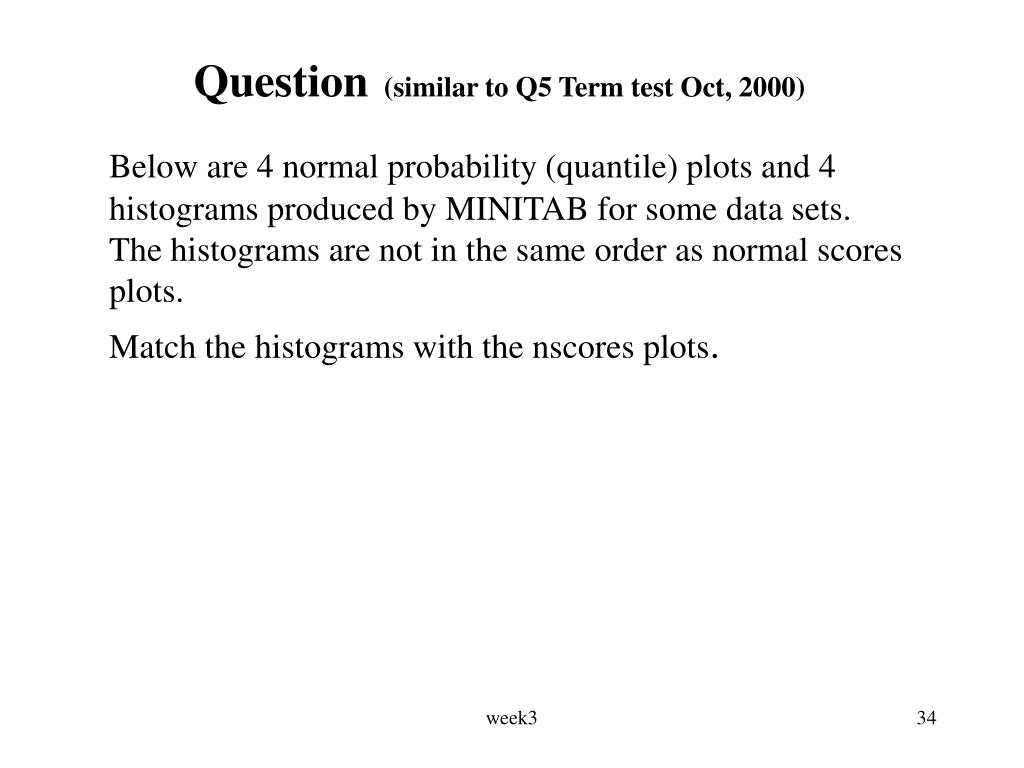 Question (similar to Q5 Term test Oct, 2000)

Below are 4 normal probability (quantile) plots and 4 histograms produced by MINITAB for some data sets. The histograms are not in the same order as normal scores plots.

Match the histograms with the nscores plots.

week3

34